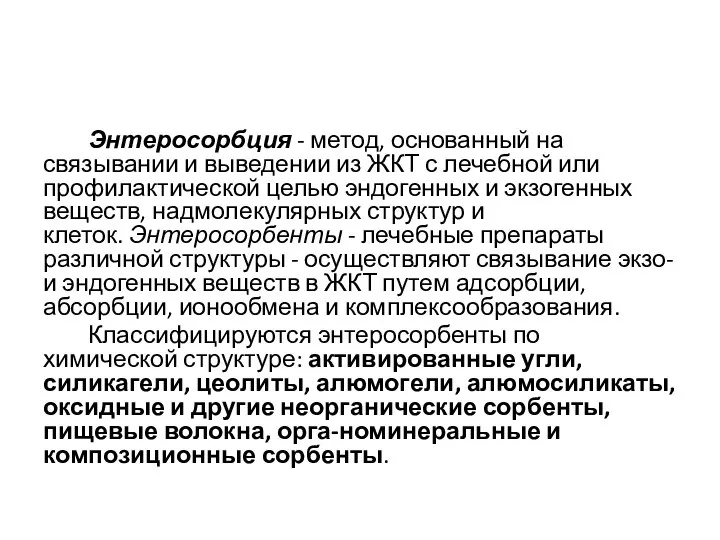 Энтеросорбция - метод, основанный на связывании и выведении из ЖКТ с лечебной или профилактической целью эндогенных и экзогенных веществ, надмолекулярных структур и клеток. Энтеросорбенты - лечебные препараты различной структуры - осуществляют связывание экзо- и эндогенных веществ в ЖКТ путем адсорбции, абсорбции, ионообмена и комплексообразования.

Классифицируются энтеросорбенты по химической структуре: активированные угли, силикагели, цеолиты, алюмогели, алюмосиликаты, оксидные и другие неорганические сорбенты, пищевые волокна, орга-номинеральные и композиционные сорбенты.